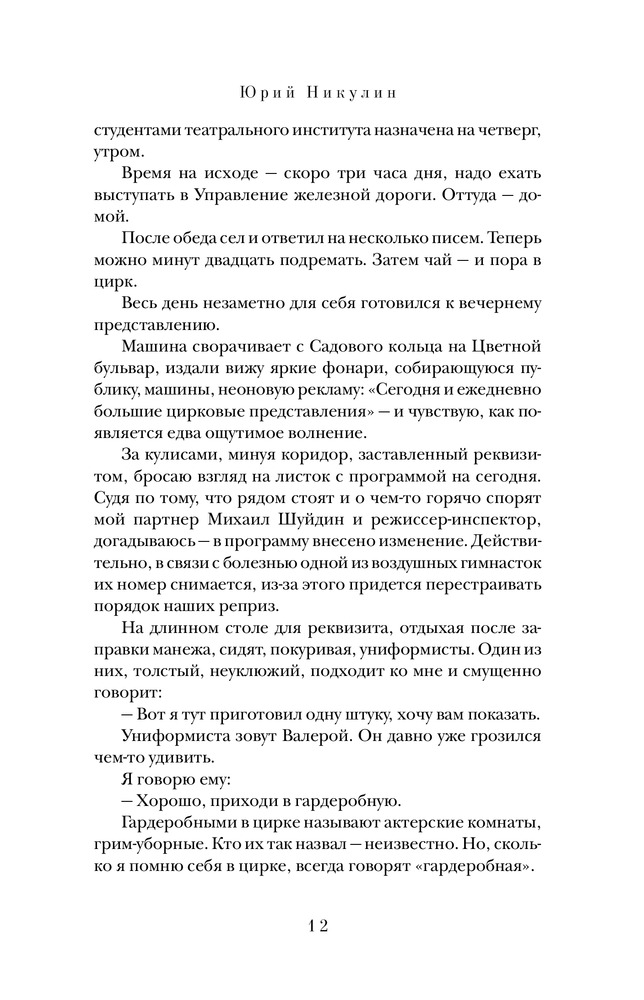 Юрий Никулин

студентами театрального института назначена на четверг, утром.

Время на исходе — скоро три часа дня, надо ехать выступать в Управление железной дороги. Оттуда — домой.

После обеда сел и ответил на несколько писем. Теперь можно минут двадцать подремать. Затем чай — и пора в цирк.

Весь день незаметно для себя готовился к вечернему представлению.

Машина сворачивает с Садового кольца на Цветной бульвар, издали вижу яркие фонари, собирающуюся публику, машины, неоновую рекламу: «Сегодня и ежедневно большие цирковые представления» — и чувствую, как появляется едва ощутимое волнение.

За кулисами, минуя коридор, заставленный реквизитом, бросаю взгляд на листок с программой на сегодня. Судя по тому, что рядом стоят и о чем-то горячо спорят мой партнер Михаил Шуйдин и режиссер-инспектор, догадываюсь — в программу внесено изменение. Действительно, в связи с болезнью одной из воздушных гимнасток их номер снимается, из-за этого придется перестраивать порядок наших реприз.

На длинном столе для реквизита, отдыхая после заправки манежа, сидят, покуривая, униформисты. Один из них, толстый, неуклюжий, подходит ко мне и смущенно говорит:

— Вот я тут приготовил одну штуку, хочу вам показать.

Униформиста зовут Валерой. Он давно уже грозился чем-то удивить.

Я говорю ему:

— Хорошо, приходи в гардеробную.

Гардеробными в цирке называют актерские комнаты, грим-уборные. Кто их так назвал — неизвестно. Но, сколько я помню себя в цирке, всегда говорят «гардеробная».

12